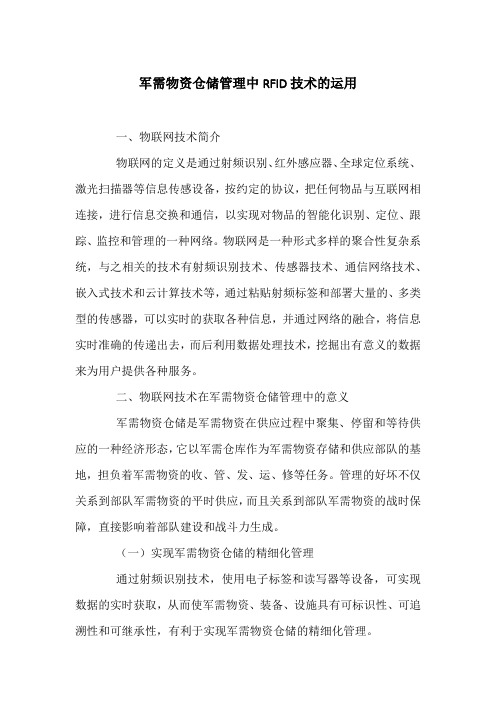 军需物资仓储管理中 RFID 技术的运用

一、物联网技术简介

物联网的定义是通过射频识别、红外感应器、全球定位系统、激光扫描器等信息传感设备，按约定的协议，把任何物品与互联网相连接，进行信息交换和通信，以实现对物品的智能化识别、定位、跟踪、监控和管理的一种网络。物联网是一种形式多样的聚合性复杂系统，与之相关的技术有射频识别技术、传感器技术、通信网络技术、嵌入式技术和云计算技术等，通过粘贴射频标签和部署大量的、多类型的传感器，可以实时的获取各种信息，并通过网络的融合，将信息实时准确的传递出去，而后利用数据处理技术，挖掘出有意义的数据来为用户提供各种服务。

二、物联网技术在军需物资仓储管理中的意义

军需物资仓储是军需物资在供应过程中聚集、停留和等待供应的一种经济形态，它以军需仓库作为军需物资存储和供应部队的基地，担负着军需物资的收、管、发、运、修等任务。管理的好坏不仅关系到部队军需物资的平时供应，而且关系到部队军需物资的战时保障，直接影响着部队建设和战斗力生成。

（一）实现军需物资仓储的精细化管理

通过射频识别技术，使用电子标签和读写器等设备，可实现数据的实时获取，从而使军需物资、装备、设施具有可标识性、可追溯性和可继承性，有利于实现军需物资仓储的精细化管理。